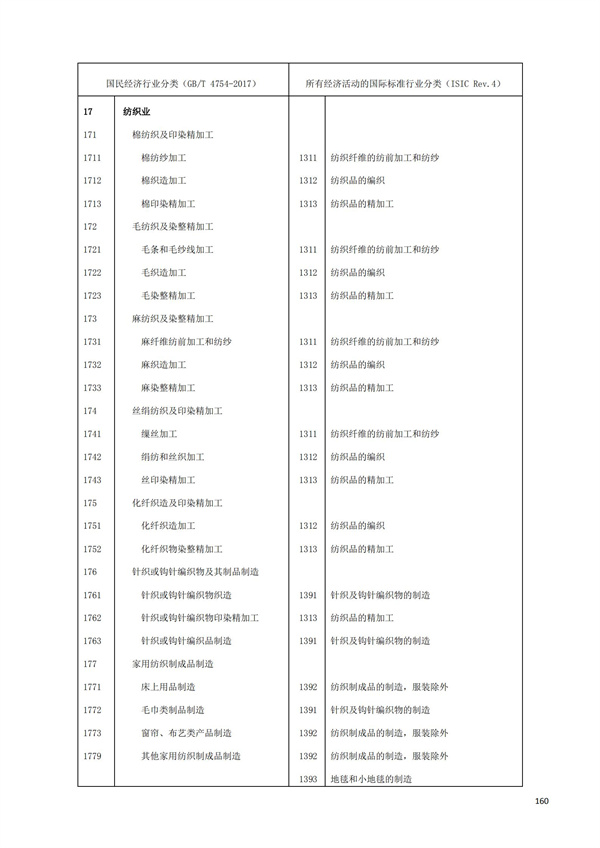 | 国民经济行业分类（GB/T 4754-2017） | | 所有经济活动的国际标准行业分类（ISIC Rev.4） | |
|---|---|---|---|
| 17 | 纺织业 | | |
| 171 | 棉纺织及印染精加工 | | |
| 1711 | 棉纺纱加工 | 1311 | 纺织纤维的纺前加工和纺纱 |
| 1712 | 棉织造加工 | 1312 | 纺织品的编织 |
| 1713 | 棉印染精加工 | 1313 | 纺织品的精加工 |
| 172 | 毛纺织及染整精加工 | | |
| 1721 | 毛条和毛纱线加工 | 1311 | 纺织纤维的纺前加工和纺纱 |
| 1722 | 毛织造加工 | 1312 | 纺织品的编织 |
| 1723 | 毛染整精加工 | 1313 | 纺织品的精加工 |
| 173 | 麻纺织及染整精加工 | | |
| 1731 | 麻纤维纺前加工和纺纱 | 1311 | 纺织纤维的纺前加工和纺纱 |
| 1732 | 麻织造加工 | 1312 | 纺织品的编织 |
| 1733 | 麻染整精加工 | 1313 | 纺织品的精加工 |
| 174 | 丝绢纺织及印染精加工 | | |
| 1741 | 缫丝加工 | 1311 | 纺织纤维的纺前加工和纺纱 |
| 1742 | 绢纺和丝织加工 | 1312 | 纺织品的编织 |
| 1743 | 丝印染精加工 | 1313 | 纺织品的精加工 |
| 175 | 化纤织造及印染精加工 | | |
| 1751 | 化纤织造加工 | 1312 | 纺织品的编织 |
| 1752 | 化纤织物染整精加工 | 1313 | 纺织品的精加工 |
| 176 | 针织或钩针编织物及其制品制造 | | |
| 1761 | 针织或钩针编织物织造 | 1391 | 针织及钩针编织物的制造 |
| 1762 | 针织或钩针编织物印染精加工 | 1313 | 纺织品的精加工 |
| 1763 | 针织或钩针编织品制造 | 1391 | 针织及钩针编织物的制造 |
| 177 | 家用纺织制成品制造 | | |
| 1771 | 床上用品制造 | 1392 | 纺织制成品的制造，服装除外 |
| 1772 | 毛巾类制品制造 | 1391 | 针织及钩针编织物的制造 |
| 1773 | 窗帘、布艺类产品制造 | 1392 | 纺织制成品的制造，服装除外 |
| 1779 | 其他家用纺织制成品制造 | 1392 | 纺织制成品的制造，服装除外 |
| | | 1393 | 地毯和小地毯的制造 |

160